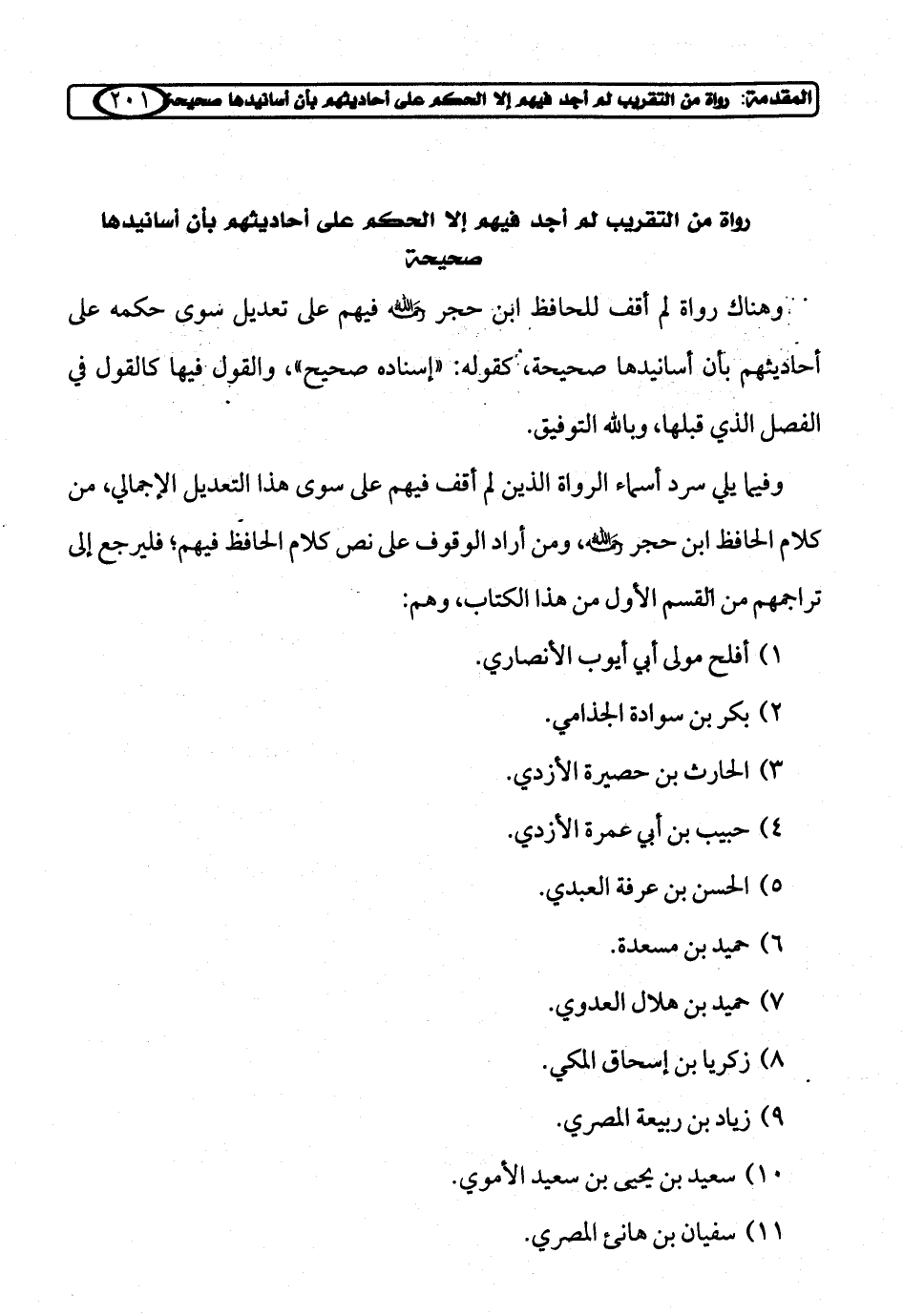 المقدمة: رواة من التقريب لم أجد فيهم إلا الحكم على أحاديثهم بأن أسانيدها صحيحة ٢٠١

رواة من التقريب لم أجد فيهم إلا الحكم على أحاديثهم بأن أسانيدها صحيحة

وهناك رواة لم أقف للحافظ ابن حجر رحمه الله فيهم على تعديل سوى حكمه على أحاديثهم بأن أسانيدها صحيحة، كقوله: «إسناده صحيح»، والقول فيها كالقول في الفصل الذي قبلها، وبالله التوفيق.

وفيما يلي سرد أسماء الرواة الذين لم أقف فيهم على سوى هذا التعديل الإجمالي، من كلام الحافظ ابن حجر رحمه الله، ومن أراد الوقوف على نص كلام الحافظ فيهم؛ فليرجع إلى تراجمهم من القسم الأول من هذا الكتاب، وهم:

١) أفلح مولى أبي أيوب الأنصاري.

٢) بكر بن سوادة الجذامي.

٣) الحارث بن حصيرة الأزدي.

٤) حبيب بن أبي عمرة الأزدي.

٥) الحسن بن عرفة العبدي.

٦) حميد بن مسعدة.

٧) حميد بن هلال العدوي.

٨) زكريا بن إسحاق المكي.

٩) زياد بن ربيعة المصري.

١٠) سعيد بن يحيى بن سعيد الأموي.

١١) سفيان بن هانئ المصري.